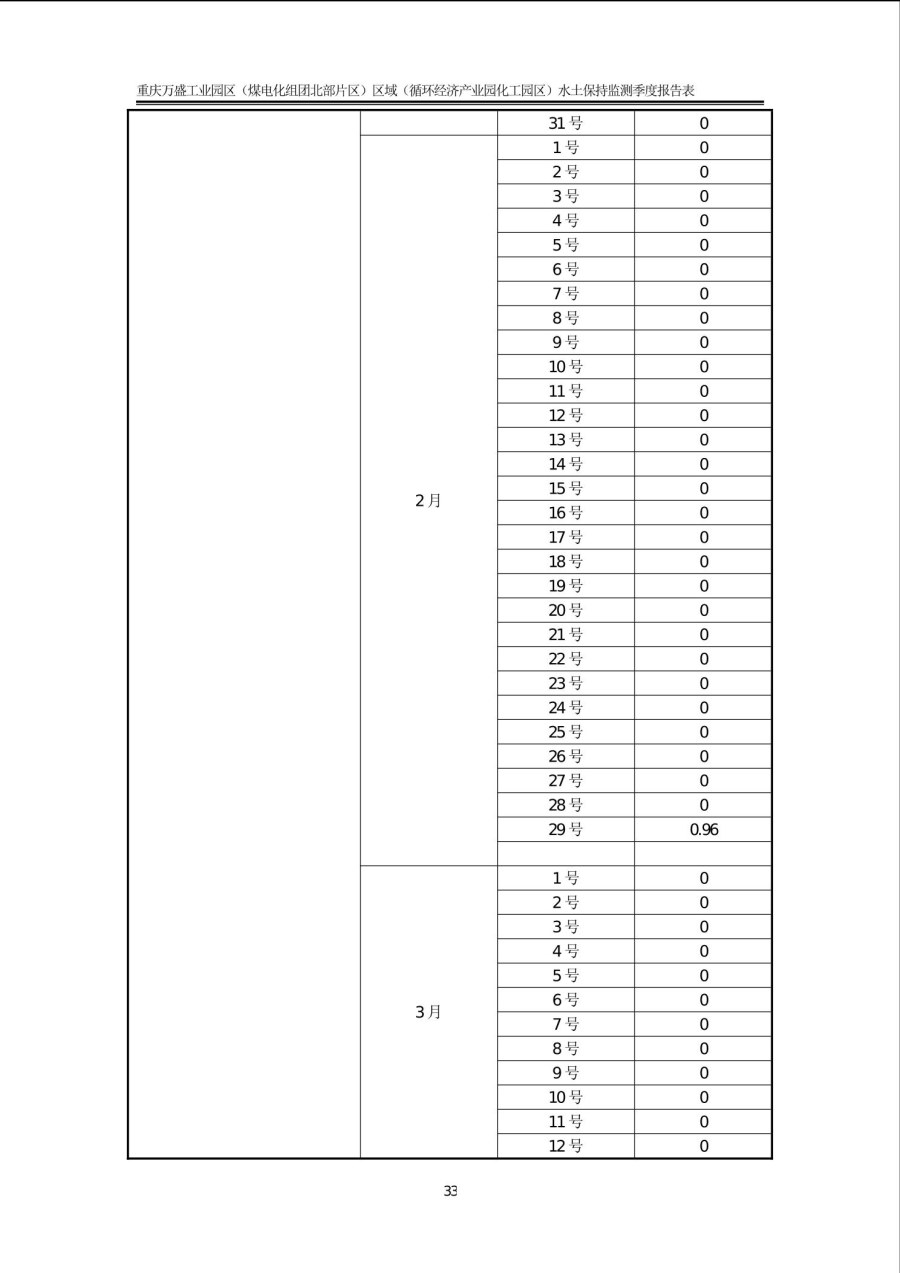 重庆万盛工业园区（煤电化组团北部片区）区域（循环经济产业园化工园区）水土保持监测季度报告表

|  |  |  |  |
|---|---|---|---|
|  |  | 31 号 | 0 |
|  | 2 月 | 1 号 | 0 |
|  |  | 2 号 | 0 |
|  |  | 3 号 | 0 |
|  |  | 4 号 | 0 |
|  |  | 5 号 | 0 |
|  |  | 6 号 | 0 |
|  |  | 7 号 | 0 |
|  |  | 8 号 | 0 |
|  |  | 9 号 | 0 |
|  |  | 10 号 | 0 |
|  |  | 11 号 | 0 |
|  |  | 12 号 | 0 |
|  |  | 13 号 | 0 |
|  |  | 14 号 | 0 |
|  |  | 15 号 | 0 |
|  |  | 16 号 | 0 |
|  |  | 17 号 | 0 |
|  |  | 18 号 | 0 |
|  |  | 19 号 | 0 |
|  |  | 20 号 | 0 |
|  |  | 21 号 | 0 |
|  |  | 22 号 | 0 |
|  |  | 23 号 | 0 |
|  |  | 24 号 | 0 |
|  |  | 25 号 | 0 |
|  |  | 26 号 | 0 |
|  |  | 27 号 | 0 |
|  |  | 28 号 | 0 |
|  |  | 29 号 | 0.96 |
|  |  |  |  |
|  | 3 月 | 1 号 | 0 |
|  |  | 2 号 | 0 |
|  |  | 3 号 | 0 |
|  |  | 4 号 | 0 |
|  |  | 5 号 | 0 |
|  |  | 6 号 | 0 |
|  |  | 7 号 | 0 |
|  |  | 8 号 | 0 |
|  |  | 9 号 | 0 |
|  |  | 10 号 | 0 |
|  |  | 11 号 | 0 |
|  |  | 12 号 | 0 |

33